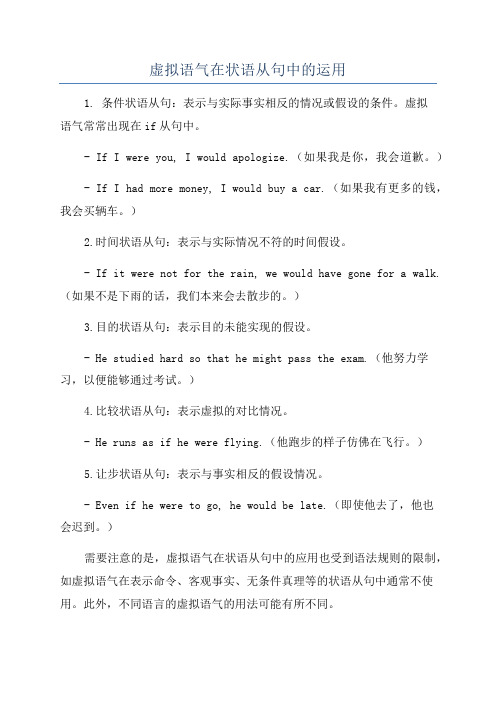 虚拟语气在状语从句中的运用

1. 条件状语从句：表示与实际事实相反的情况或假设的条件。虚拟语气常常出现在if从句中。

- If I were you, I would apologize.（如果我是你，我会道歉。）

- If I had more money, I would buy a car.（如果我有更多的钱，我会买辆车。）

2.时间状语从句：表示与实际情况不符的时间假设。

- If it were not for the rain, we would have gone for a walk.（如果不是下雨的话，我们本来会去散步的。）

3.目的状语从句：表示目的未能实现的假设。

- He studied hard so that he might pass the exam.（他努力学习，以便能够通过考试。）

4.比较状语从句：表示虚拟的对比情况。

- He runs as if he were flying.（他跑步的样子仿佛在飞行。）

5.让步状语从句：表示与事实相反的假设情况。

- Even if he were to go, he would be late.（即使他去了，他也会迟到。）

需要注意的是，虚拟语气在状语从句中的应用也受到语法规则的限制，如虚拟语气在表示命令、客观事实、无条件真理等的状语从句中通常不使用。此外，不同语言的虚拟语气的用法可能有所不同。